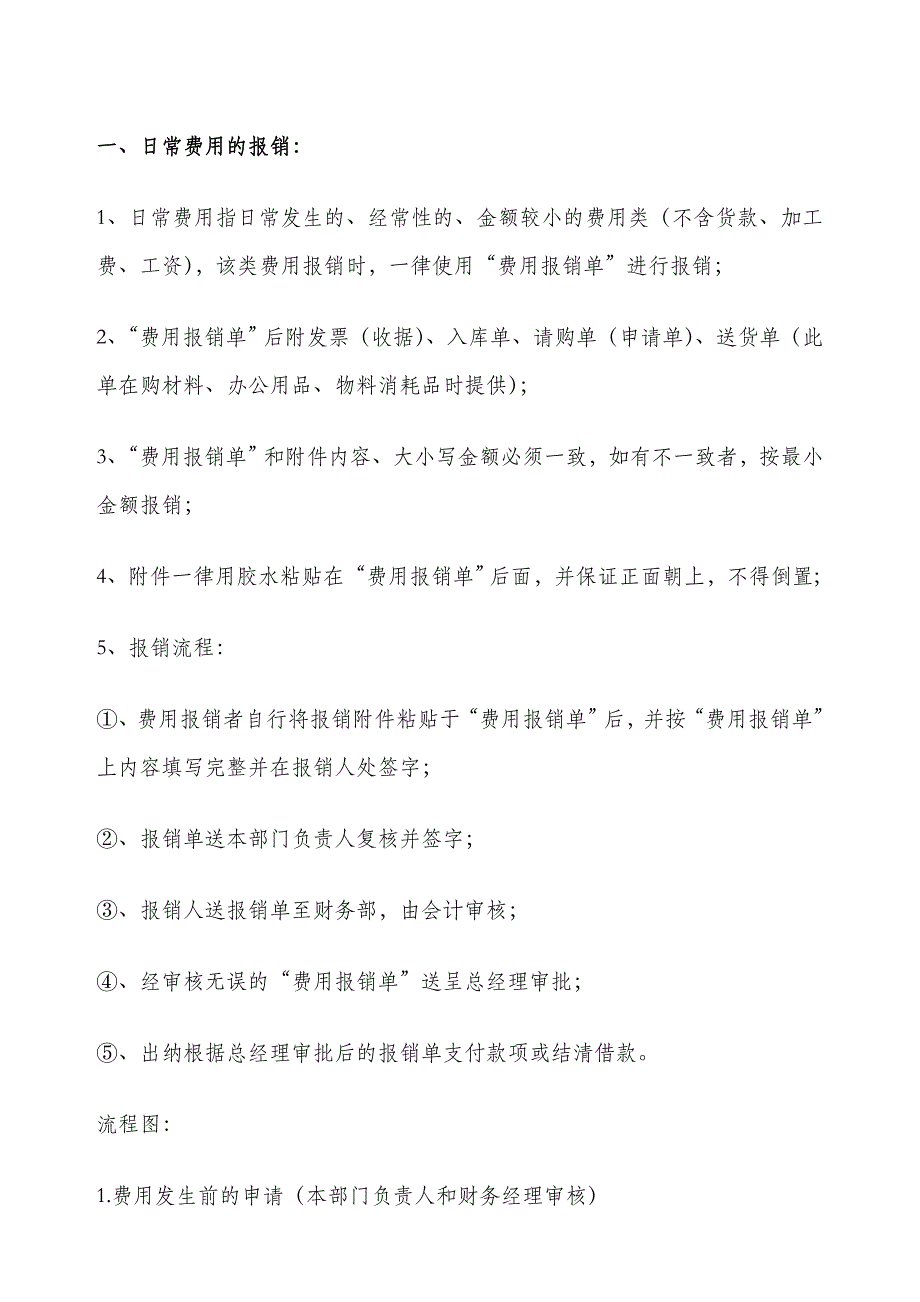 一、日常费用的报销：

1、日常费用指日常发生的、经常性的、金额较小的费用类（不含货款、加工费、工资），该类费用报销时，一律使用“费用报销单”进行报销；

2、“费用报销单”后附发票（收据）、入库单、请购单（申请单）、送货单（此单在购材料、办公用品、物料消耗品时提供）；

3、“费用报销单”和附件内容、大小写金额必须一致，如有不一致者，按最小金额报销；

4、附件一律用胶水粘贴在“费用报销单”后面，并保证正面朝上，不得倒置；

5、报销流程：

①、费用报销者自行将报销附件粘贴于“费用报销单”后，并按“费用报销单”上内容填写完整并在报销人处签字；

②、报销单送本部门负责人复核并签字；

③、报销人送报销单至财务部，由会计审核；

④、经审核无误的“费用报销单”送呈总经理审批；

⑤、出纳根据总经理审批后的报销单支付款项或结清借款。

流程图：

1.费用发生前的申请（本部门负责人和财务经理审核）